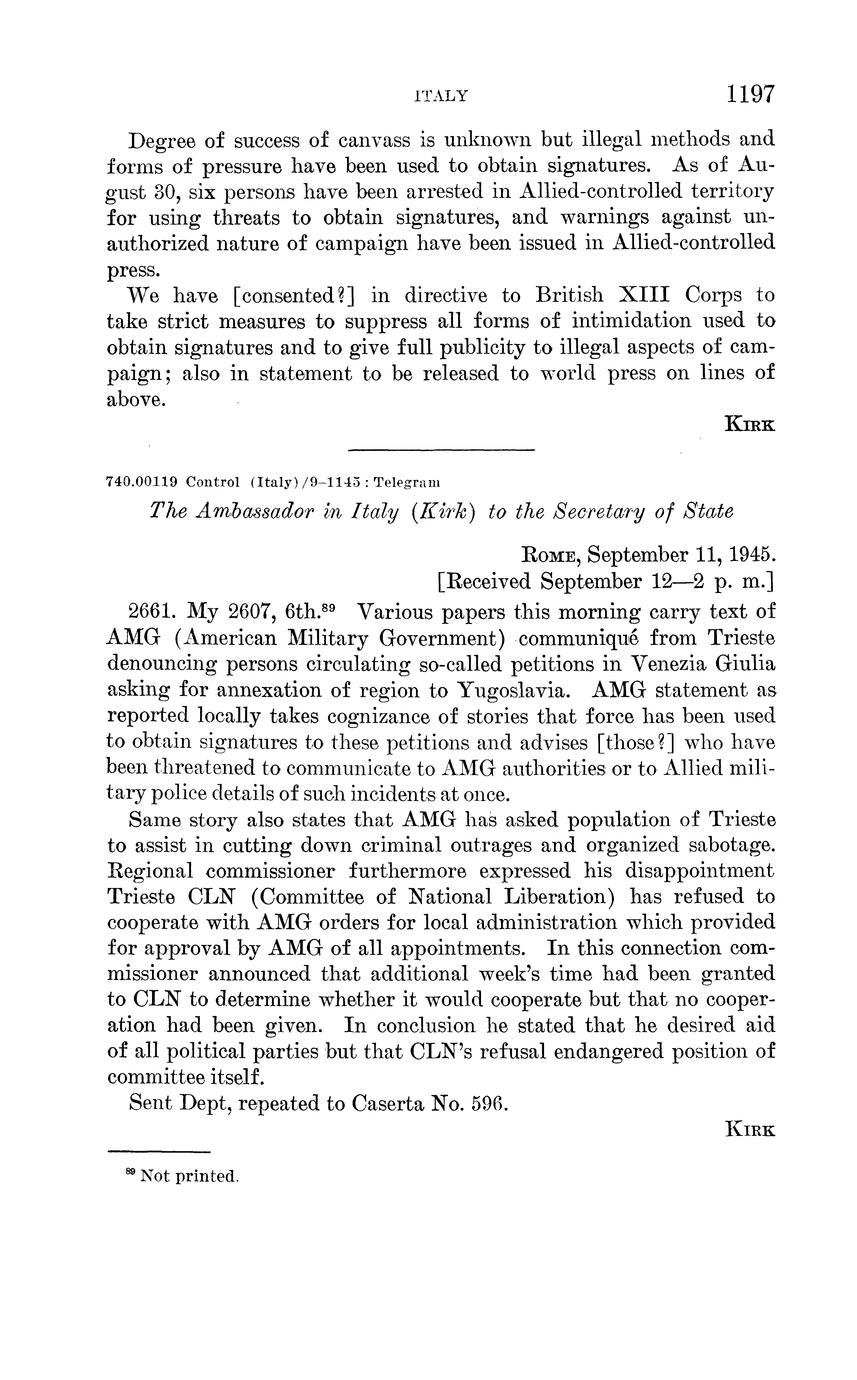 ITALY 1197

Degree of success of canvass is unknown but illegal methods and forms of pressure have been used to obtain signatures. As of August 30, six persons have been arrested in Allied-controlled territory for using threats to obtain signatures, and warnings against unauthorized nature of campaign have been issued in Allied-controlled press.

We have [consented?] in directive to British XIII Corps to take strict measures to suppress all forms of intimidation used to obtain signatures and to give full publicity to illegal aspects of campaign; also in statement to be released to world press on lines of above.

KIRK

740.00119 Control (Italy)/9–1145 : Telegram

The Ambassador in Italy (Kirk) to the Secretary of State

ROME, September 11, 1945.
[Received September 12—2 p. m.]

2661. My 2607, 6th.$^{89}$ Various papers this morning carry text of AMG (American Military Government) communiqué from Trieste denouncing persons circulating so-called petitions in Venezia Giulia asking for annexation of region to Yugoslavia. AMG statement as reported locally takes cognizance of stories that force has been used to obtain signatures to these petitions and advises [those?] who have been threatened to communicate to AMG authorities or to Allied military police details of such incidents at once.

Same story also states that AMG has asked population of Trieste to assist in cutting down criminal outrages and organized sabotage. Regional commissioner furthermore expressed his disappointment Trieste CLN (Committee of National Liberation) has refused to cooperate with AMG orders for local administration which provided for approval by AMG of all appointments. In this connection commissioner announced that additional week's time had been granted to CLN to determine whether it would cooperate but that no cooperation had been given. In conclusion he stated that he desired aid of all political parties but that CLN's refusal endangered position of committee itself.

Sent Dept, repeated to Caserta No. 596.

KIRK

$^{89}$ Not printed.